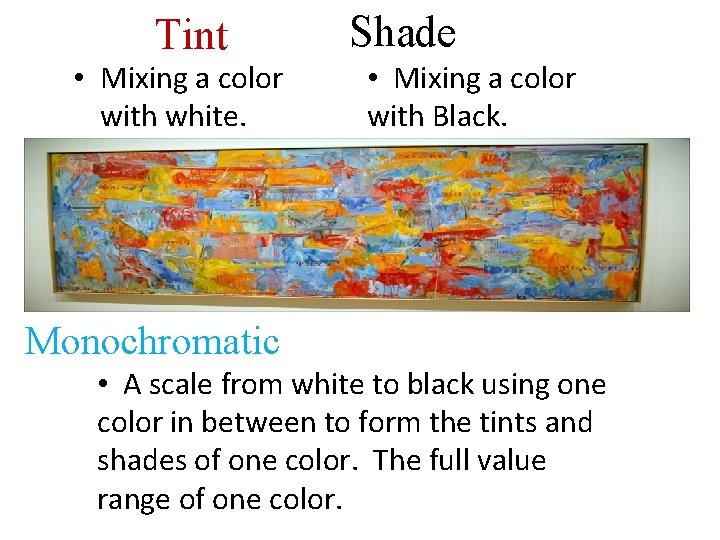 Tint

• Mixing a color with white.

Shade

• Mixing a color with Black.

Monochromatic

• A scale from white to black using one color in between to form the tints and shades of one color. The full value range of one color.